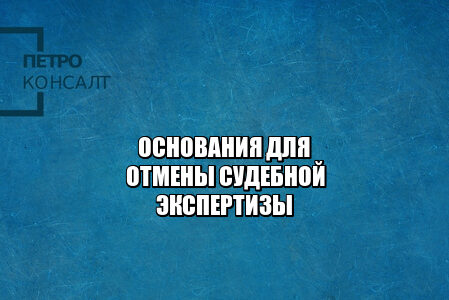 ПЕТРО
КОНСАЛТ

ОСНОВАНИЯ ДЛЯ ОТМЕНЫ СУДЕБНОЙ ЭКСПЕРТИЗЫ